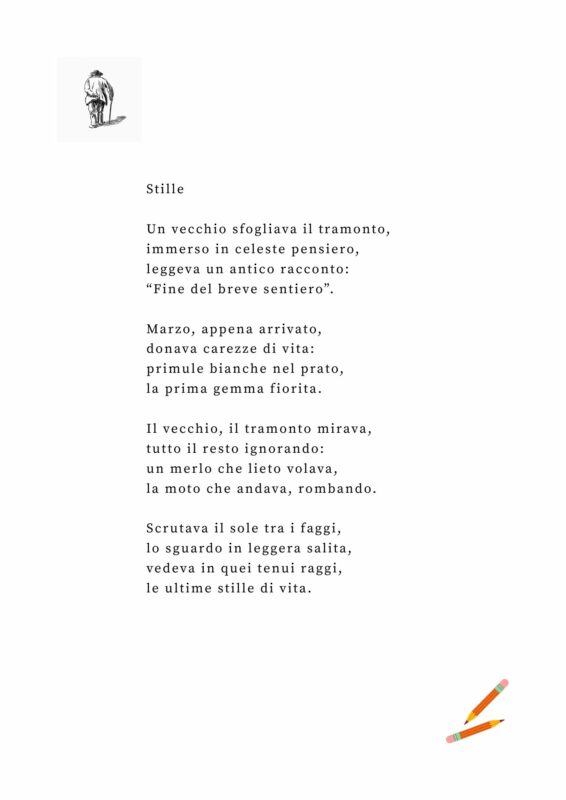 Stille

Un vecchio sfogliava il tramonto,
immerso in celeste pensiero,
leggeva un antico racconto:
“Fine del breve sentiero”.

Marzo, appena arrivato,
donava carezze di vita:
primule bianche nel prato,
la prima gemma fiorita.

Il vecchio, il tramonto mirava,
tutto il resto ignorando:
un merlo che lieto volava,
la moto che andava, rombando.

Scrutava il sole tra i faggi,
lo sguardo in leggera salita,
vedeva in quei tenui raggi,
le ultime stille di vita.